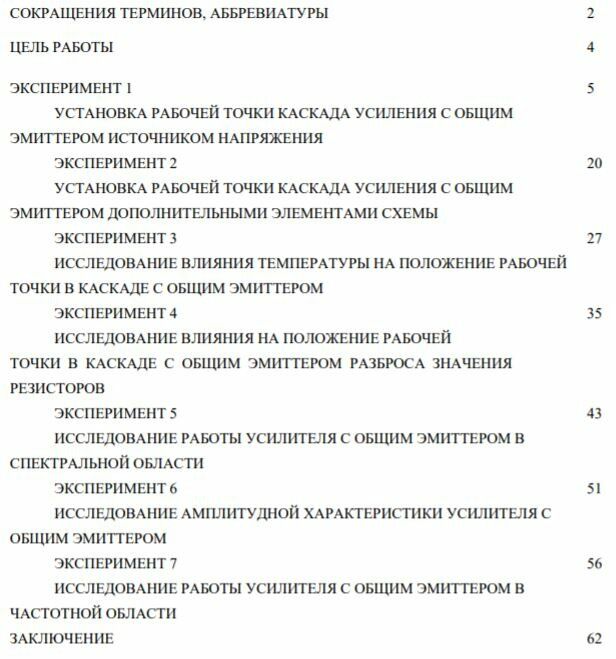 СОКРАЩЕНИЯ ТЕРМИНОВ, АББРЕВИАТУРЫ 2

ЦЕЛЬ РАБОТЫ 4

ЭКСПЕРИМЕНТ 1 5

УСТАНОВКА РАБОЧЕЙ ТОЧКИ КАСКАДА УСИЛЕНИЯ С ОБЩИМ ЭМИТТЕРОМ ИСТОЧНИКОМ НАПРЯЖЕНИЯ

ЭКСПЕРИМЕНТ 2 20

УСТАНОВКА РАБОЧЕЙ ТОЧКИ КАСКАДА УСИЛЕНИЯ С ОБЩИМ ЭМИТТЕРОМ ДОПОЛНИТЕЛЬНЫМИ ЭЛЕМЕНТАМИ СХЕМЫ

ЭКСПЕРИМЕНТ 3 27

ИССЛЕДОВАНИЕ ВЛИЯНИЯ ТЕМПЕРАТУРЫ НА ПОЛОЖЕНИЕ РАБОЧЕЙ ТОЧКИ В КАСКАДЕ С ОБЩИМ ЭМИТТЕРОМ

ЭКСПЕРИМЕНТ 4 35

ИССЛЕДОВАНИЕ ВЛИЯНИЯ НА ПОЛОЖЕНИЕ РАБОЧЕЙ ТОЧКИ В КАСКАДЕ С ОБЩИМ ЭМИТТЕРОМ РАЗБРОСА ЗНАЧЕНИЯ РЕЗИСТОРОВ

ЭКСПЕРИМЕНТ 5 43

ИССЛЕДОВАНИЕ РАБОТЫ УСИЛИТЕЛЯ С ОБЩИМ ЭМИТТЕРОМ В СПЕКТРАЛЬНОЙ ОБЛАСТИ

ЭКСПЕРИМЕНТ 6 51

ИССЛЕДОВАНИЕ АМПЛИТУДНОЙ ХАРАКТЕРИСТИКИ УСИЛИТЕЛЯ С ОБЩИМ ЭМИТТЕРОМ

ЭКСПЕРИМЕНТ 7 56

ИССЛЕДОВАНИЕ РАБОТЫ УСИЛИТЕЛЯ С ОБЩИМ ЭМИТТЕРОМ В ЧАСТОТНОЙ ОБЛАСТИ

ЗАКЛЮЧЕНИЕ 62